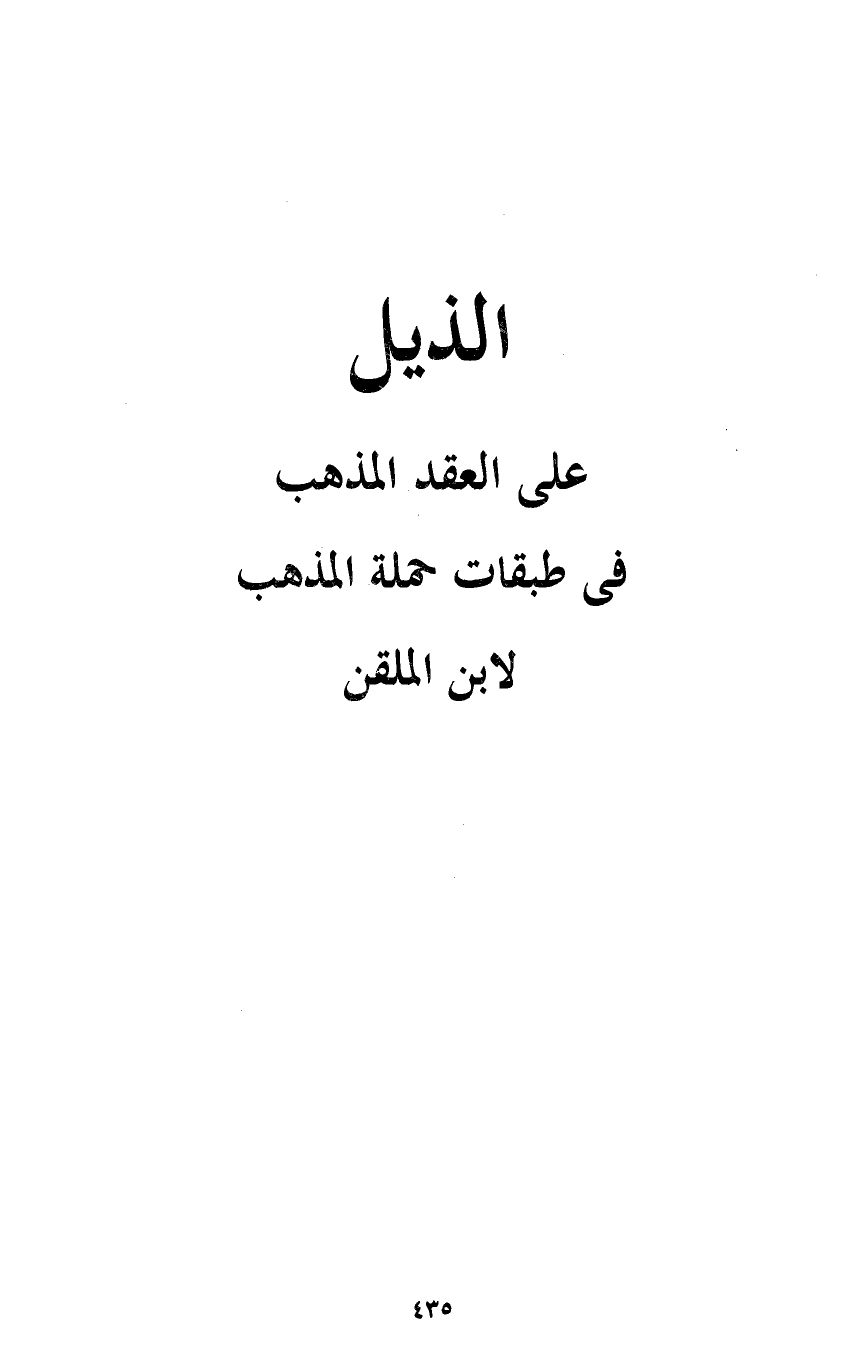 الذيل

على العقد المذهب

فى طبقات حملة المذهب

لابن الملقن

٤٣٥